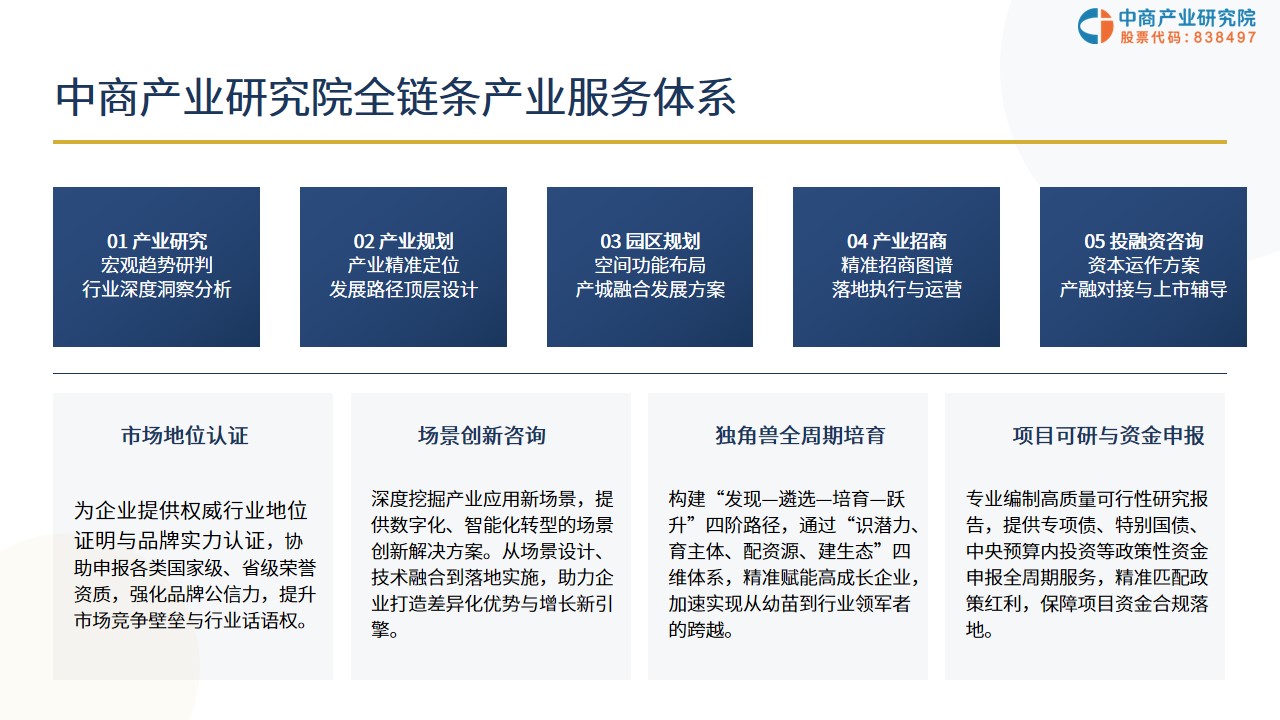 中商产业研究院
股票代码：838497

中商产业研究院全链条产业服务体系

01 产业研究
宏观趋势研判
行业深度洞察分析

02 产业规划
产业精准定位
发展路径顶层设计

03 园区规划
空间功能布局
产城融合发展方案

04 产业招商
精准招商图谱
落地执行与运营

05 投融资咨询
资本运作方案
产融对接与上市辅导

市场地位认证

为企业提供权威行业地位证明与品牌实力认证，协助申报各类国家级、省级荣誉资质，强化品牌公信力，提升市场竞争壁垒与行业话语权。

场景创新咨询

深度挖掘产业应用新场景，提供数字化、智能化转型的场景创新解决方案。从场景设计、技术融合到落地实施，助力企业打造差异化优势与增长新引擎。

独角兽全周期培育

构建“发现—遴选—培育—跃升”四阶路径，通过“识潜力、育主体、配资源、建生态”四维体系，精准赋能高成长企业，加速实现从幼苗到行业领军者的跨越。

项目可研与资金申报

专业编制高质量可行性研究报告，提供专项债、特别国债、中央预算内投资等政策性资金申报全周期服务，精准匹配政策红利，保障项目资金合规落地。